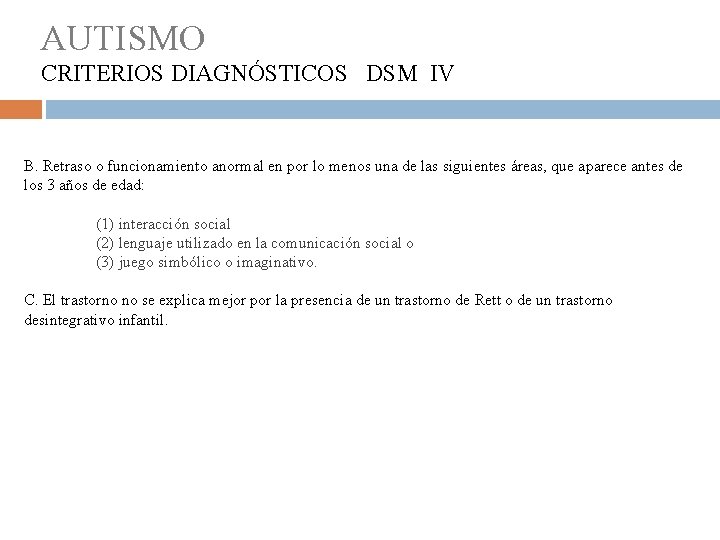 AUTISMO
CRITERIOS DIAGNÓSTICOS DSM IV

B. Retraso o funcionamiento anormal en por lo menos una de las siguientes áreas, que aparece antes de los 3 años de edad:

(1) interacción social
(2) lenguaje utilizado en la comunicación social o
(3) juego simbólico o imaginativo.

C. El trastorno no se explica mejor por la presencia de un trastorno de Rett o de un trastorno desintegrativo infantil.